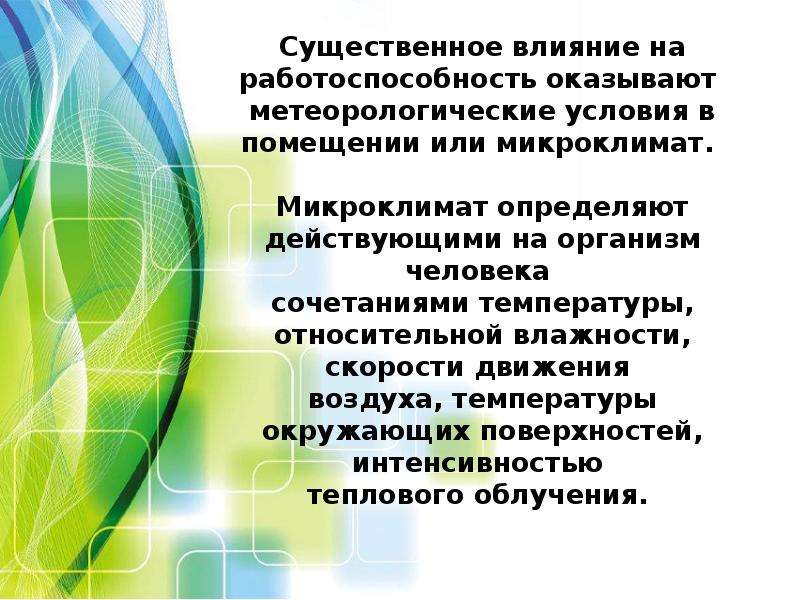 Существенное влияние на работоспособность оказывают метеорологические условия в помещении или микроклимат.

Микроклимат определяют действующими на организм человека сочетаниями температуры, относительной влажности, скорости движения воздуха, температуры окружающих поверхностей, интенсивностью теплового облучения.